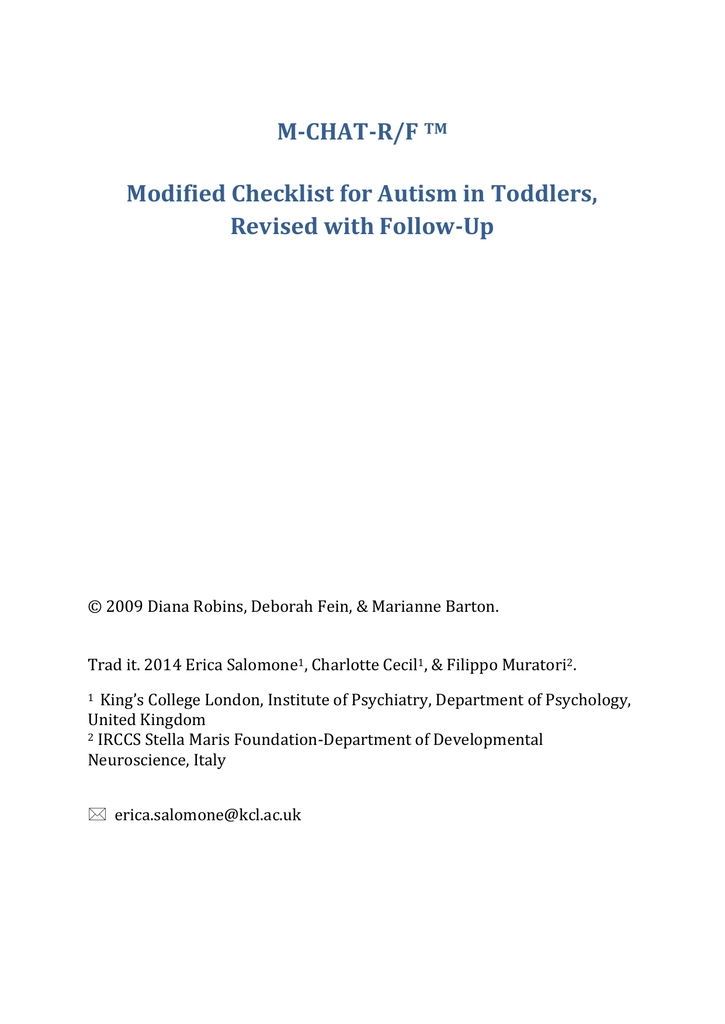 M-CHAT-R/F ™

Modified Checklist for Autism in Toddlers, Revised with Follow-Up

© 2009 Diana Robins, Deborah Fein, & Marianne Barton.

Trad it. 2014 Erica Salomone$^1$, Charlotte Cecil$^1$, & Filippo Muratori$^2$.

$^1$ King's College London, Institute of Psychiatry, Department of Psychology, United Kingdom
$^2$ IRCCS Stella Maris Foundation-Department of Developmental Neuroscience, Italy

✉ erica.salomone@kcl.ac.uk